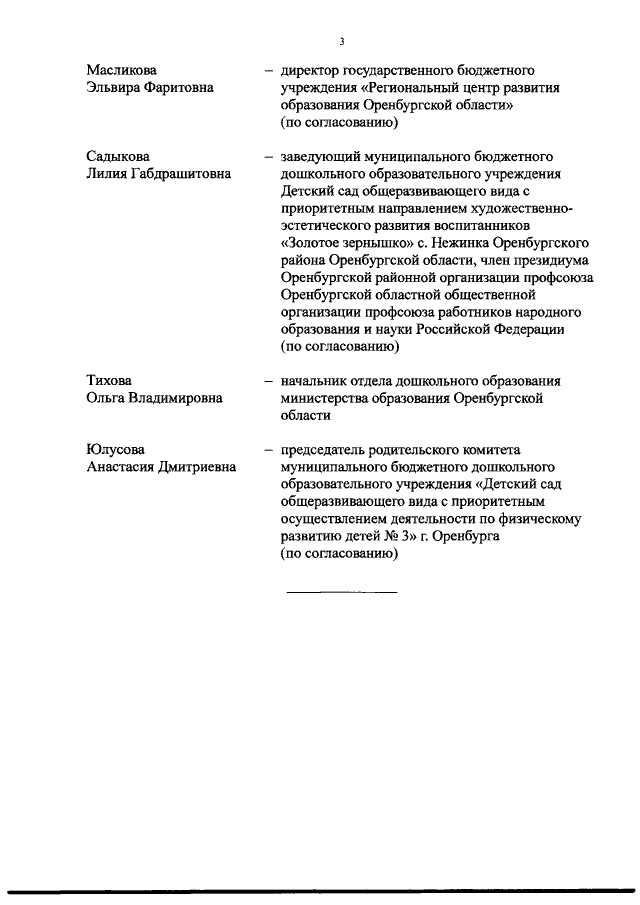 3

Масликова Эльвира Фаритовна – директор государственного бюджетного учреждения «Региональный центр развития образования Оренбургской области» (по согласованию)

Садыкова Лилия Габдрашитовна – заведующий муниципального бюджетного дошкольного образовательного учреждения Детский сад общеразвивающего вида с приоритетным направлением художественно-эстетического развития воспитанников «Золотое зернышко» с. Нежинка Оренбургского района Оренбургской области, член президиума Оренбургской районной организации профсоюза Оренбургской областной общественной организации профсоюза работников народного образования и науки Российской Федерации (по согласованию)

Тихова Ольга Владимировна – начальник отдела дошкольного образования министерства образования Оренбургской области

Юлусова Анастасия Дмитриевна – председатель родительского комитета муниципального бюджетного дошкольного образовательного учреждения «Детский сад общеразвивающего вида с приоритетным осуществлением деятельности по физическому развитию детей № 3» г. Оренбурга (по согласованию)